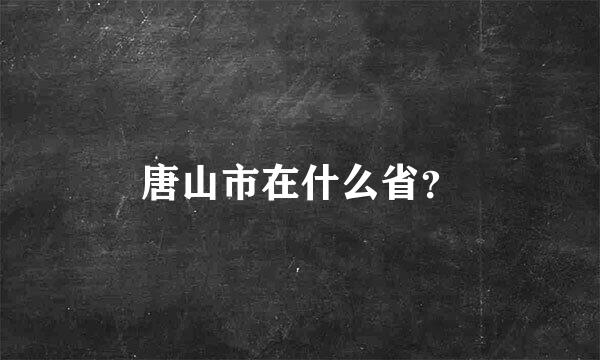 唐山市在什么省?